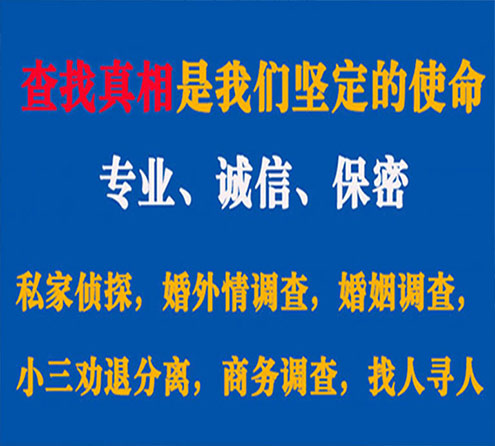 查找真相是我们坚定的使命

专业、诚信、保密

私家侦探，婚外情调查，婚姻调查，

小三劝退分离，商务调查，找人寻人